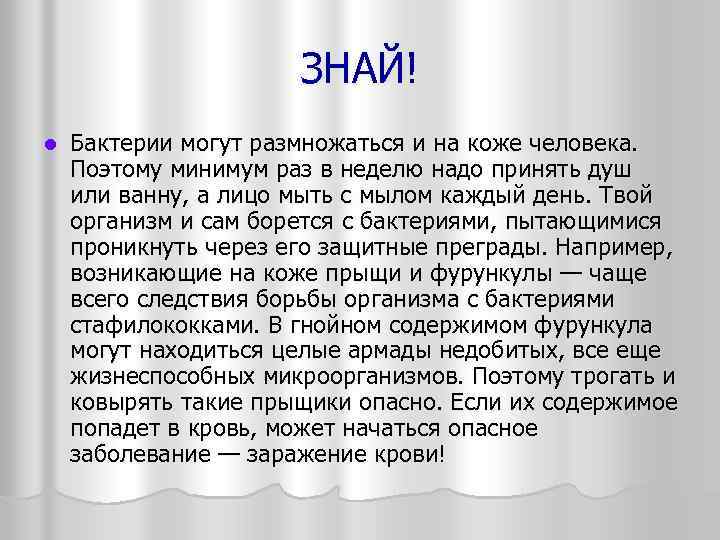 ЗНАЙ!

Бактерии могут размножаться и на коже человека. Поэтому минимум раз в неделю надо принять душ или ванну, а лицо мыть с мылом каждый день. Твой организм и сам борется с бактериями, пытающимися проникнуть через его защитные преграды. Например, возникающие на коже прыщи и фурункулы — чаще всего следствия борьбы организма с бактериями стафилококками. В гнойном содержимом фурункула могут находиться целые армады недобитых, все еще жизнеспособных микроорганизмов. Поэтому трогать и ковырять такие прыщики опасно. Если их содержимое попадет в кровь, может начаться опасное заболевание — заражение крови!